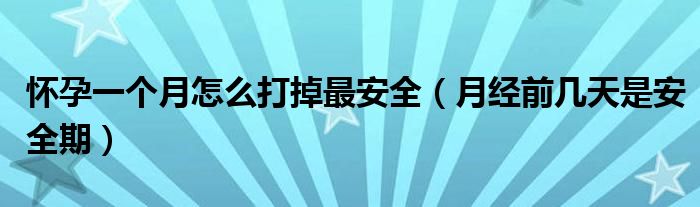 怀孕一个月怎么打掉最安全（月经前几天是安全期）